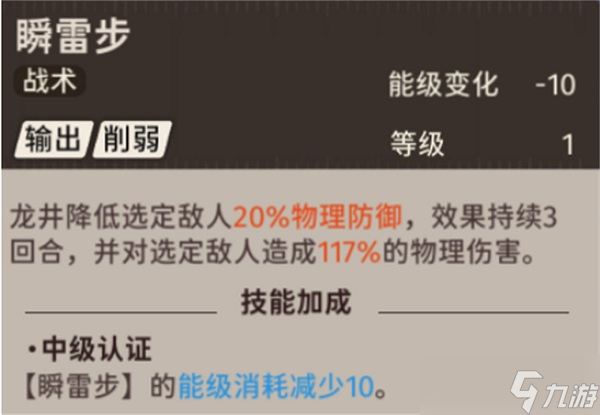 瞬雷步

战术

能级变化 -10

输出 削弱

等级 1

龙井降低选定敌人20%物理防御，效果持续3回合，并对选定敌人造成117%的物理伤害。

技能加成

·中级认证
【瞬雷步】的能级消耗减少10。

九游